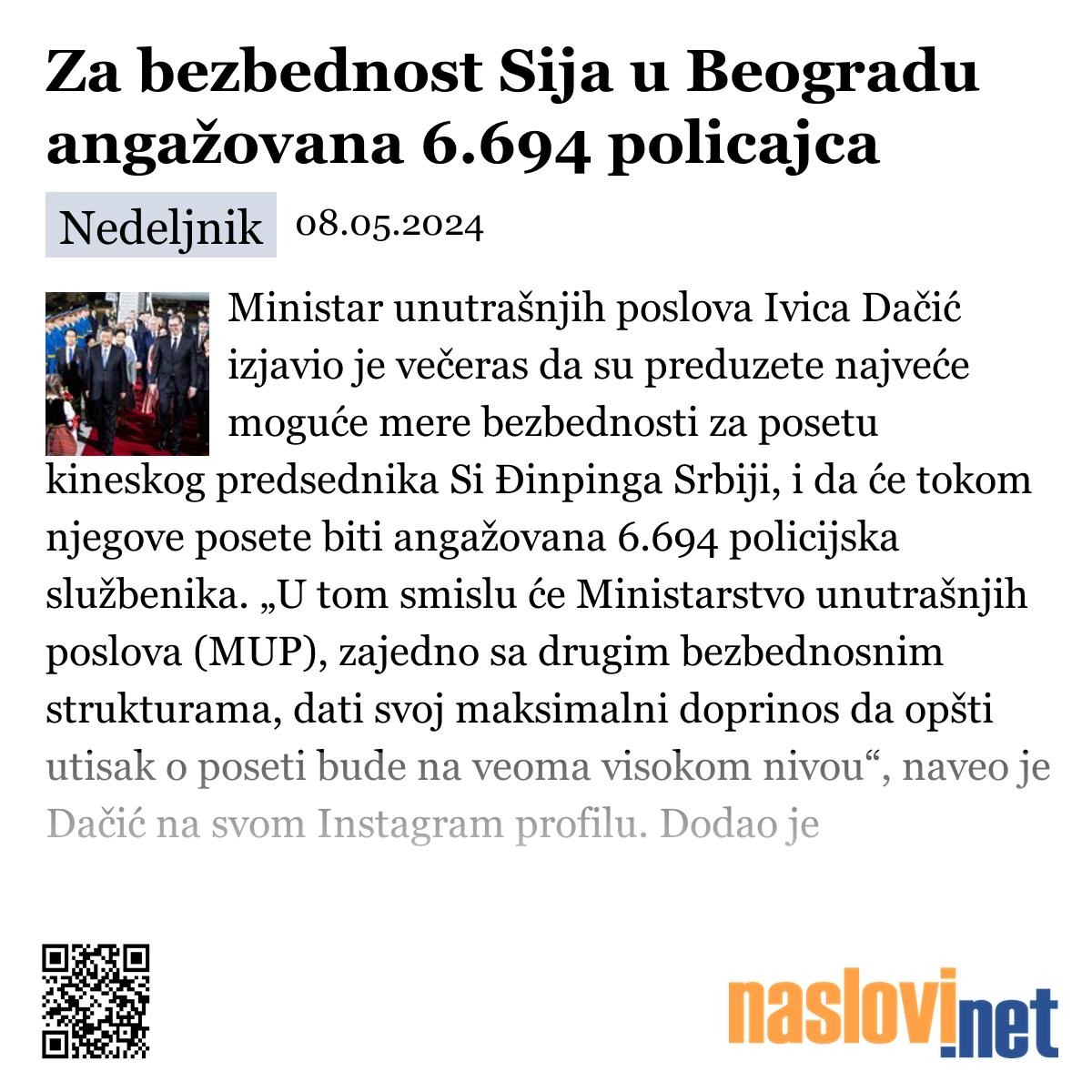 Za bezbednost Sija u Beogradu angažovana 6.694 policajca

Nedeljnik 08.05.2024

Ministar unutrašnjih poslova Ivica Dačić izjavio je večeras da su preduzete najveće moguće mere bezbednosti za posetu kineskog predsednika Si Đinpinga Srbiji, i da će tokom njegove posete biti angažovana 6.694 policijska službenika. „U tom smislu će Ministarstvo unutrašnjih poslova (MUP), zajedno sa drugim bezbednosnim strukturama, dati svoj maksimalni doprinos da opšti utisak o poseti bude na veoma visokom nivou“, naveo je Dačić na svom Instagram profilu. Dodao je

naslovi.net